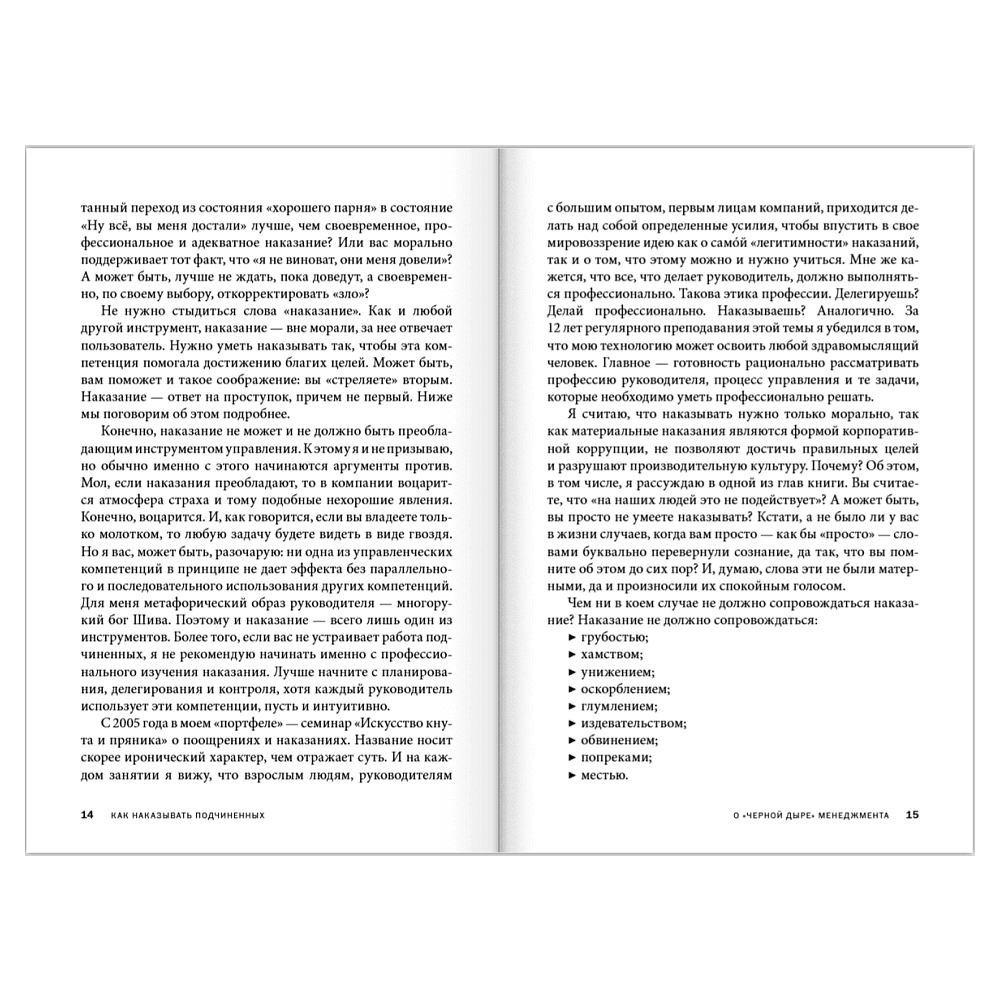 танный переход из состояния «хорошего парня» в состояние «Ну всё, вы меня достали» лучше, чем своевременное, профессиональное и адекватное наказание? Или вас морально поддерживает тот факт, что «я не виноват, они меня довели»? А может быть, лучше не ждать, пока доведут, а своевременно, по своему выбору, откорректировать «зло»?

Не нужно стыдиться слова «наказание». Как и любой другой инструмент, наказание — вне морали, за нее отвечает пользователь. Нужно уметь наказывать так, чтобы эта компетенция помогала достижению благих целей. Может быть, вам поможет и такое соображение: вы «стреляете» вторым. Наказание — ответ на проступок, причем не первый. Ниже мы поговорим об этом подробнее.

Конечно, наказание не может и не должно быть преобладающим инструментом управления. К этому я и не призываю, но обычно именно с этого начинаются аргументы против. Мол, если наказания преобладают, то в компании воцарится атмосфера страха и тому подобные нехорошие явления. Конечно, воцарится. И, как говорится, если вы владеете только молотком, то любую задачу будете видеть в виде гвоздя. Но я вас, может быть, разочарую: ни одна из управленческих компетенций в принципе не дает эффекта без параллельного и последовательного использования других компетенций. Для меня метафорический образ руководителя — многорукий бог Шива. Поэтому и наказание — всего лишь один из инструментов. Более того, если вас не устраивает работа подчиненных, я не рекомендую начинать именно с профессионального изучения наказания. Лучше начните с планирования, делегирования и контроля, хотя каждый руководитель использует эти компетенции, пусть и интуитивно.

С 2005 года в моем «портфеле» — семинар «Искусство кнута и пряника» о поощрениях и наказаниях. Название носит скорее иронический характер, чем отражает суть. И на каждом занятии я вижу, что взрослым людям, руководителям

14 КАК НАКАЗЫВАТЬ ПОДЧИНЕННЫХ

с большим опытом, первым лицам компаний, приходится делать над собой определенные усилия, чтобы впустить в свое мировоззрение идею как о само́й «легитимности» наказаний, так и о том, что этому можно и нужно учиться. Мне же кажется, что все, что делает руководитель, должно выполняться профессионально. Такова этика профессии. Делегируешь? Делай профессионально. Наказываешь? Аналогично. За 12 лет регулярного преподавания этой темы я убедился в том, что мою технологию может освоить любой здравомыслящий человек. Главное — готовность рационально рассматривать профессию руководителя, процесс управления и те задачи, которые необходимо уметь профессионально решать.

Я считаю, что наказывать нужно только морально, так как материальные наказания являются формой корпоративной коррупции, не позволяют достичь правильных целей и разрушают производительную культуру. Почему? Об этом, в том числе, я рассуждаю в одной из глав книги. Вы считаете, что «на наших людей это не подействует»? А может быть, вы просто не умеете наказывать? Кстати, а не было ли у вас в жизни случаев, когда вам просто — как бы «просто» — словами буквально перевернули сознание, да так, что вы помните об этом до сих пор? И, думаю, слова эти не были матерными, да и произносили их спокойным голосом.

Чем ни в коем случае не должно сопровождаться наказание? Наказание не должно сопровождаться:
► грубостью;
► хамством;
► унижением;
► оскорблением;
► глумлением;
► издевательством;
► обвинением;
► попреками;
► местью.

О «ЧЕРНОЙ ДЫРЕ» МЕНЕДЖМЕНТА 15